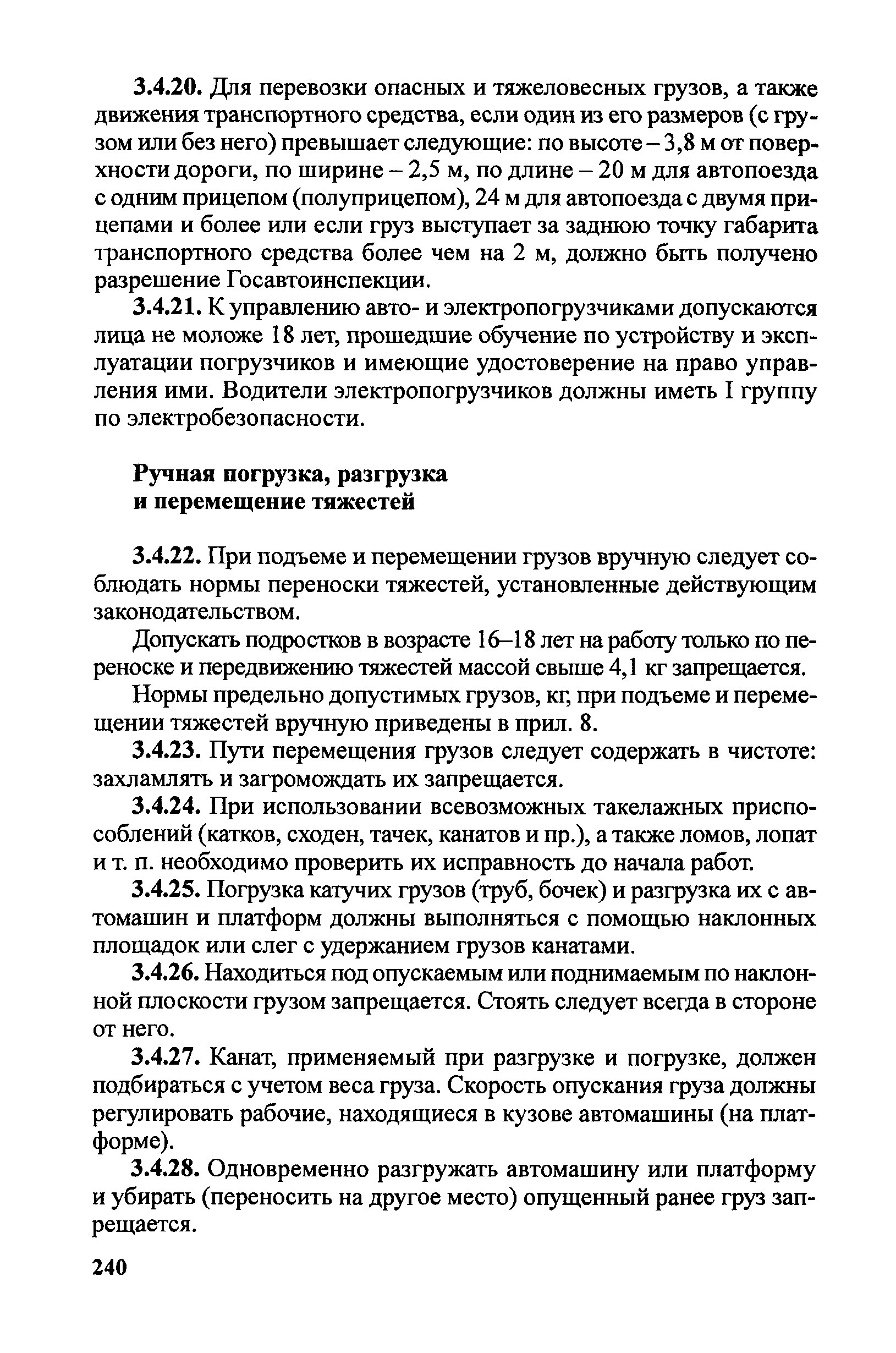 3.4.20. Для перевозки опасных и тяжеловесных грузов, а также движения транспортного средства, если один из его размеров (с грузом или без него) превышает следующие: по высоте – 3,8 м от поверхности дороги, по ширине – 2,5 м, по длине – 20 м для автопоезда с одним прицепом (полуприцепом), 24 м для автопоезда с двумя прицепами и более или если груз выступает за заднюю точку габарита транспортного средства более чем на 2 м, должно быть получено разрешение Госавтоинспекции.

3.4.21. К управлению авто- и электропогрузчиками допускаются лица не моложе 18 лет, прошедшие обучение по устройству и эксплуатации погрузчиков и имеющие удостоверение на право управления ими. Водители электропогрузчиков должны иметь I группу по электробезопасности.

Ручная погрузка, разгрузка и перемещение тяжестей

3.4.22. При подъеме и перемещении грузов вручную следует соблюдать нормы переноски тяжестей, установленные действующим законодательством.

Допускать подростков в возрасте 16–18 лет на работу только по переноске и передвижению тяжестей массой свыше 4,1 кг запрещается.

Нормы предельно допустимых грузов, кг, при подъеме и перемещении тяжестей вручную приведены в прил. 8.

3.4.23. Пути перемещения грузов следует содержать в чистоте: захламлять и загромождать их запрещается.

3.4.24. При использовании всевозможных такелажных приспособлений (катков, сходен, тачек, канатов и пр.), а также ломов, лопат и т. п. необходимо проверить их исправность до начала работ.

3.4.25. Погрузка катучих грузов (труб, бочек) и разгрузка их с автомашин и платформ должны выполняться с помощью наклонных площадок или слег с удержанием грузов канатами.

3.4.26. Находиться под опускаемым или поднимаемым по наклонной плоскости грузом запрещается. Стоять следует всегда в стороне от него.

3.4.27. Канат, применяемый при разгрузке и погрузке, должен подбираться с учетом веса груза. Скорость опускания груза должны регулировать рабочие, находящиеся в кузове автомашины (на платформе).

3.4.28. Одновременно разгружать автомашину или платформу и убирать (переносить на другое место) опущенный ранее груз запрещается.

240